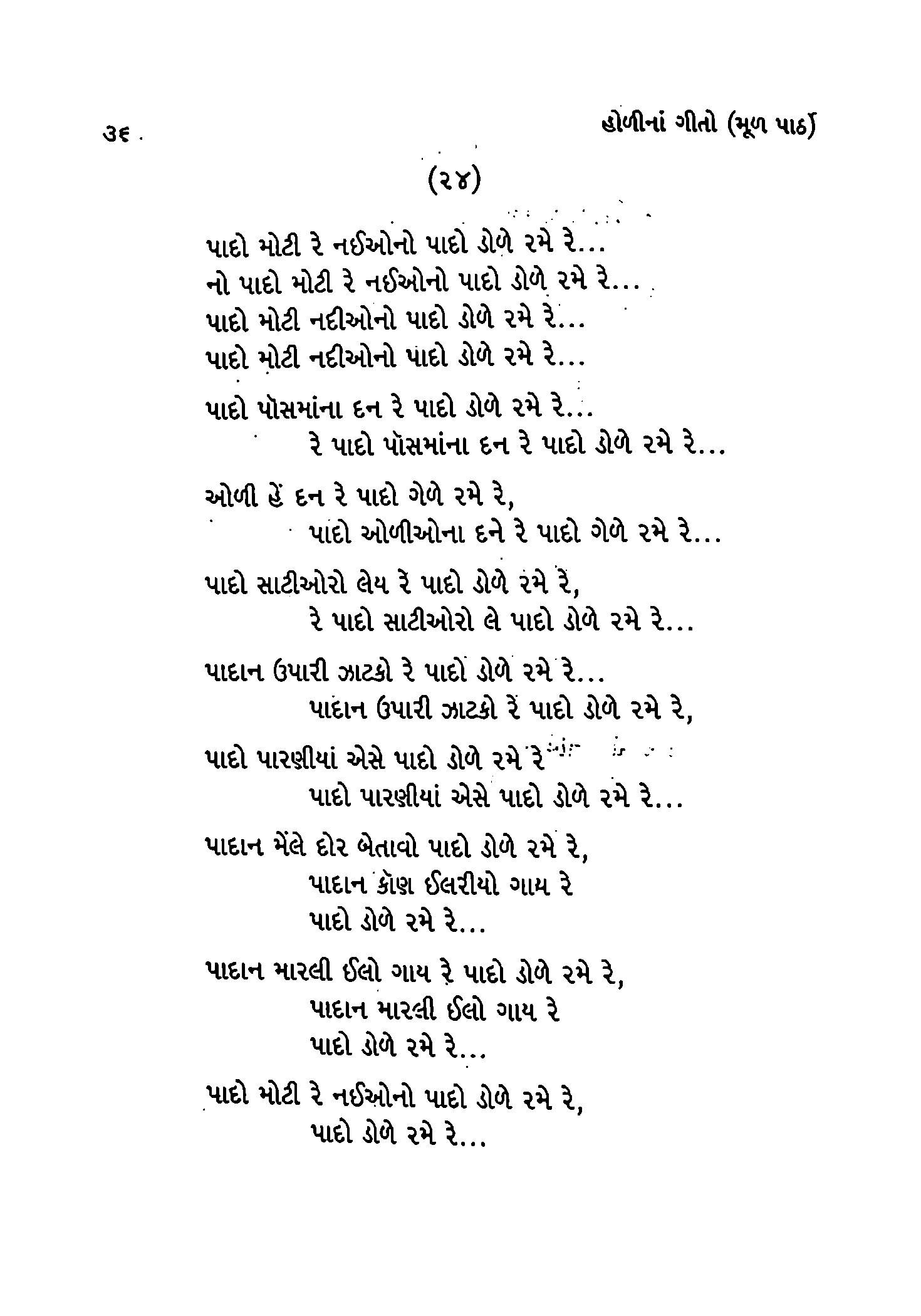 ૩૬ હોળીનાં ગીતો (મૂળ પાઠ)

(૨૪)

પાદો મોટી રે નઈઓનો પાદો ડોળે રમે રે...
નો પાદો મોટી રે નઈઓનો પાદો ડોળે રમે રે...
પાદો મોટી નદીઓનો પાદો ડોળે રમે રે...
પાદો મોટી નદીઓનો પાદો ડોળે રમે રે...

પાદો પૉસમાંના દન રે પાદો ડોળે રમે રે...
રે પાદો પૉસમાંના દન રે પાદો ડોળે રમે રે...

ઓળી હેં દન રે પાદો ગેળે રમે રે,
પાદો ઓળીઓના દને રે પાદો ગેળે રમે રે...

પાદો સાટીઓરો લેય રે પાદો ડોળે રમે રે,
રે પાદો સાટીઓરો લે પાદો ડોળે રમે રે...

પાદાન ઉપારી ઝાટકો રે પાદો ડોળે રમે રે...
પાદાન ઉપારી ઝાટકો રેં પાદો ડોળે રમે રે,

પાદો પારણીયાં એસે પાદો ડોળે રમે રે
પાદો પારણીયાં એસે પાદો ડોળે રમે રે...

પાદાન મેંલે દોર બેતાવો પાદો ડોળે રમે રે,
પાદાન કૉણ ઈલરીયો ગાય રે
પાદો ડોળે રમે રે...

પાદાન મારલી ઈલો ગાય રે પાદો ડોળે રમે રે,
પાદાન મારલી ઈલો ગાય રે
પાદો ડોળે રમે રે...

પાદો મોટી રે નઈઓનો પાદો ડોળે રમે રે,
પાદો ડોળે રમે રે...